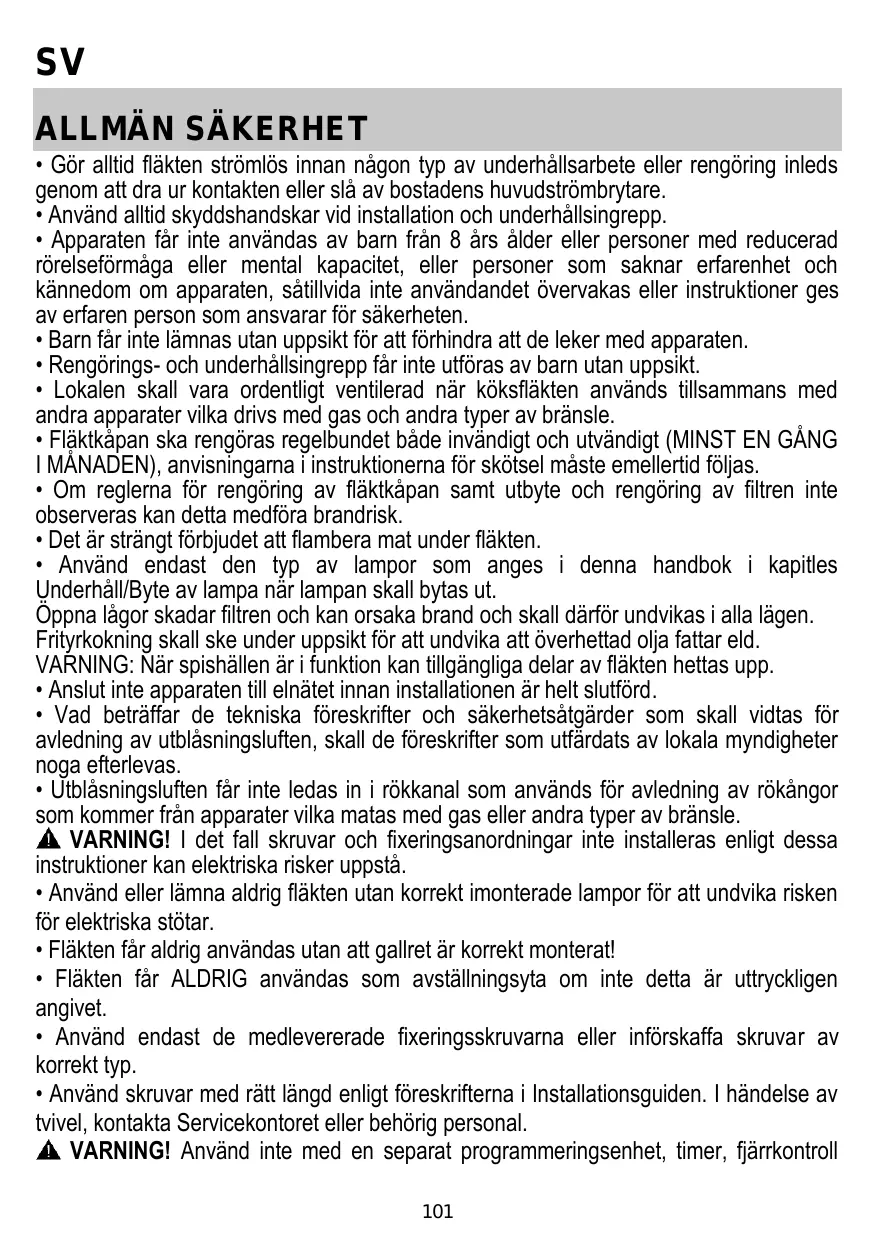 SV

ALLMÄN SÄKERHET

• Gör alltid fläkten strömlös innan någon typ av underhållsarbete eller rengöring inleds genom att dra ur kontakten eller slå av bostadens huvudströmbrytare.
• Använd alltid skyddshandskar vid installation och underhållsingrepp.
• Apparaten får inte användas av barn från 8 års ålder eller personer med reducerad rörelseförmåga eller mental kapacitet, eller personer som saknar erfarenhet och kännedom om apparaten, såtillvida inte användandet övervakas eller instruktioner ges av erfaren person som ansvarar för säkerheten.
• Barn får inte lämnas utan uppsikt för att förhindra att de leker med apparaten.
• Rengörings- och underhållsingrepp får inte utföras av barn utan uppsikt.
• Lokalen skall vara ordentligt ventilerad när köksfläkten används tillsammans med andra apparater vilka drivs med gas och andra typer av bränsle.
• Fläktkåpan ska rengöras regelbundet både invändigt och utvändigt (MINST EN GÅNG I MÅNADEN), anvisningarna i instruktionerna för skötsel måste emellertid följas.
• Om reglerna för rengöring av fläktkåpan samt utbyte och rengöring av filtren inte observeras kan detta medföra brandrisk.
• Det är strängt förbjudet att flambera mat under fläkten.
• Använd endast den typ av lampor som anges i denna handbok i kapitles Underhåll/Byte av lampa när lampan skall bytas ut.
Öppna lågor skadar filtren och kan orsaka brand och skall därför undvikas i alla lägen.
Frityrkokning skall ske under uppsikt för att undvika att överhettad olja fattar eld.
VARNING: När spishällen är i funktion kan tillgängliga delar av fläkten hettas upp.
• Anslut inte apparaten till elnätet innan installationen är helt slutförd.
• Vad beträffar de tekniska föreskrifter och säkerhetsåtgärder som skall vidtas för avledning av utblåsningsluften, skall de föreskrifter som utfärdats av lokala myndigheter noga efterlevas.
• Utblåsningsluften får inte ledas in i rökkanal som används för avledning av rökångor som kommer från apparater vilka matas med gas eller andra typer av bränsle.
VARNING! I det fall skruvar och fixeringsanordningar inte installeras enligt dessa instruktioner kan elektriska risker uppstå.
• Använd eller lämna aldrig fläkten utan korrekt imonterade lampor för att undvika risken för elektriska stötar.
• Fläkten får aldrig användas utan att gallret är korrekt monterat!
• Fläkten får ALDRIG användas som avställningsyta om inte detta är uttryckligen angivet.
• Använd endast de medlevererade fixeringsskruvarna eller införskaffa skruvar av korrekt typ.
• Använd skruvar med rätt längd enligt föreskrifterna i Installationsguiden. I händelse av tvivel, kontakta Servicekontoret eller behörig personal.
VARNING! Använd inte med en separat programmeringsenhet, timer, fjärrkontroll

101